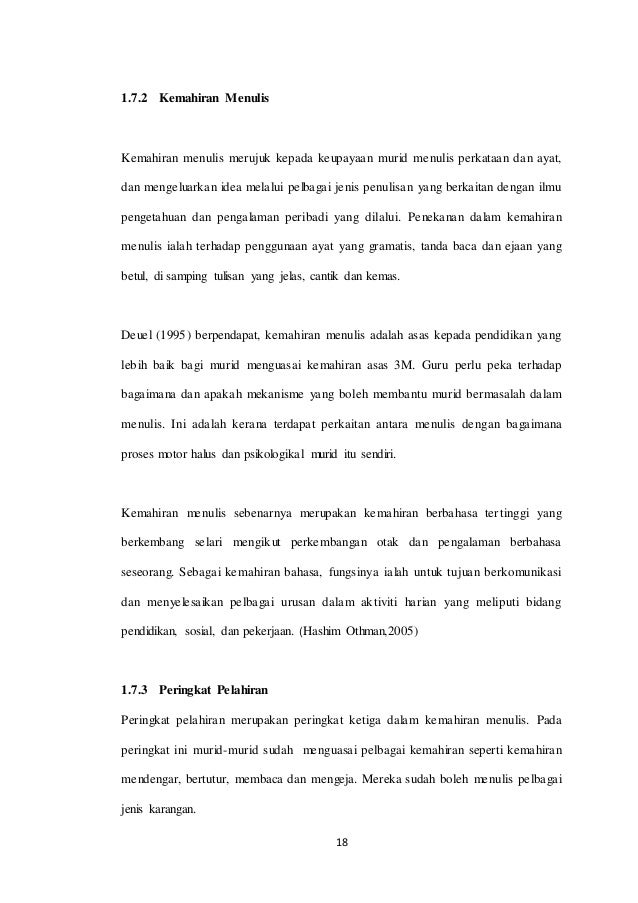 1.7.2 Kemahiran Menulis

Kemahiran menulis merujuk kepada keupayaan murid menulis perkataan dan ayat, dan mengeluarkan idea melalui pelbagai jenis penulisan yang berkaitan dengan ilmu pengetahuan dan pengalaman peribadi yang dilalui. Penekanan dalam kemahiran menulis ialah terhadap penggunaan ayat yang gramatis, tanda baca dan ejaan yang betul, di samping tulisan yang jelas, cantik dan kemas.

Deuel (1995) berpendapat, kemahiran menulis adalah asas kepada pendidikan yang lebih baik bagi murid menguasai kemahiran asas 3M. Guru perlu peka terhadap bagaimana dan apakah mekanisme yang boleh membantu murid bermasalah dalam menulis. Ini adalah kerana terdapat perkaitan antara menulis dengan bagaimana proses motor halus dan psikologikal murid itu sendiri.

Kemahiran menulis sebenarnya merupakan kemahiran berbahasa tertinggi yang berkembang selari mengikut perkembangan otak dan pengalaman berbahasa seseorang. Sebagai kemahiran bahasa, fungsinya ialah untuk tujuan berkomunikasi dan menyelesaikan pelbagai urusan dalam aktiviti harian yang meliputi bidang pendidikan, sosial, dan pekerjaan. (Hashim Othman,2005)

1.7.3 Peringkat Pelahiran

Peringkat pelahiran merupakan peringkat ketiga dalam kemahiran menulis. Pada peringkat ini murid-murid sudah menguasai pelbagai kemahiran seperti kemahiran mendengar, bertutur, membaca dan mengeja. Mereka sudah boleh menulis pelbagai jenis karangan.

18